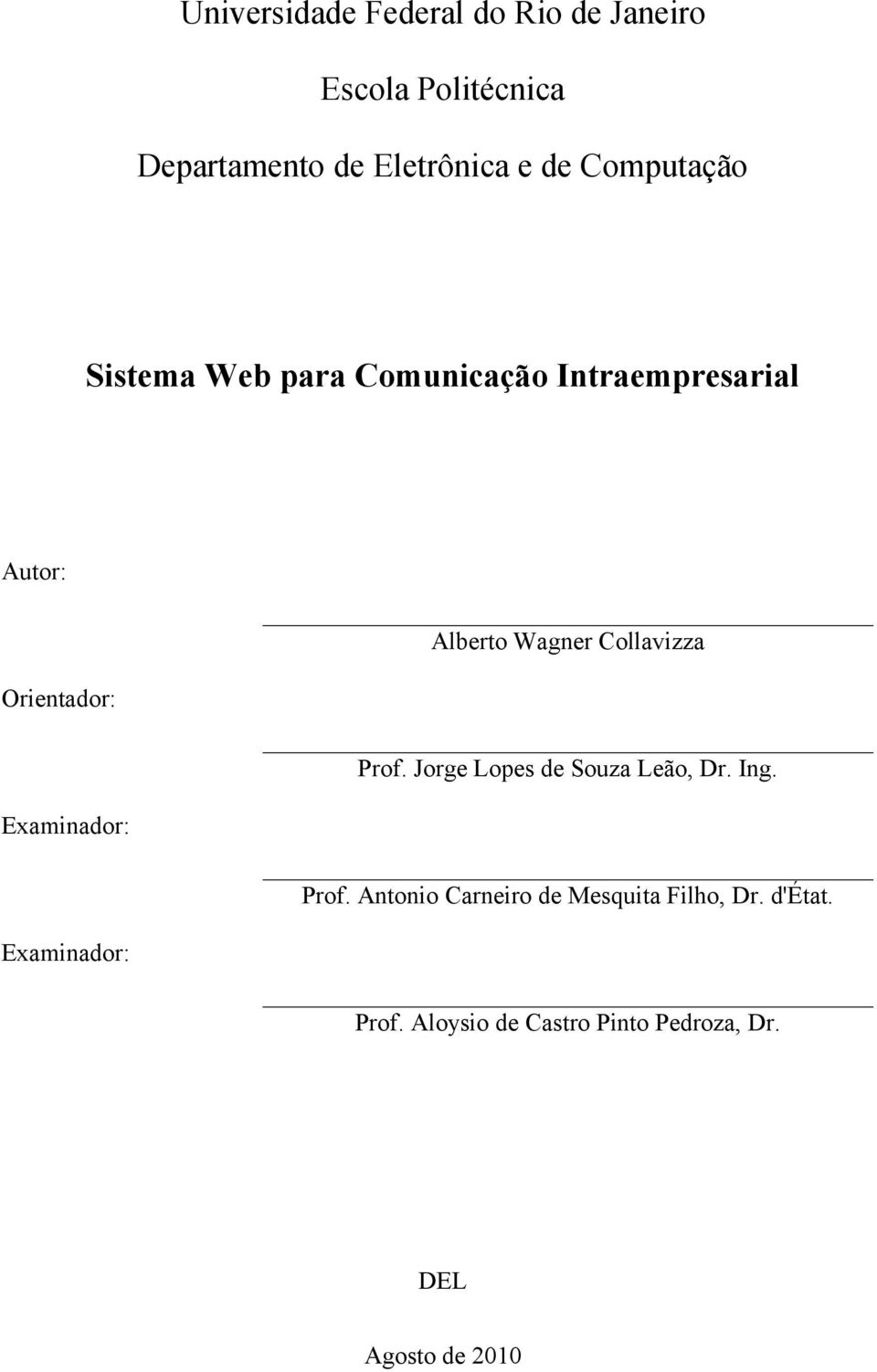 Universidade Federal do Rio de Janeiro

Escola Politécnica

Departamento de Eletrônica e de Computação

Sistema Web para Comunicação Intraempresarial

Autor:

Alberto Wagner Collavizza

Orientador:

Prof. Jorge Lopes de Souza Leão, Dr. Ing.

Examinador:

Prof. Antonio Carneiro de Mesquita Filho, Dr. d'État.

Examinador:

Prof. Aloysio de Castro Pinto Pedroza, Dr.

DEL

Agosto de 2010